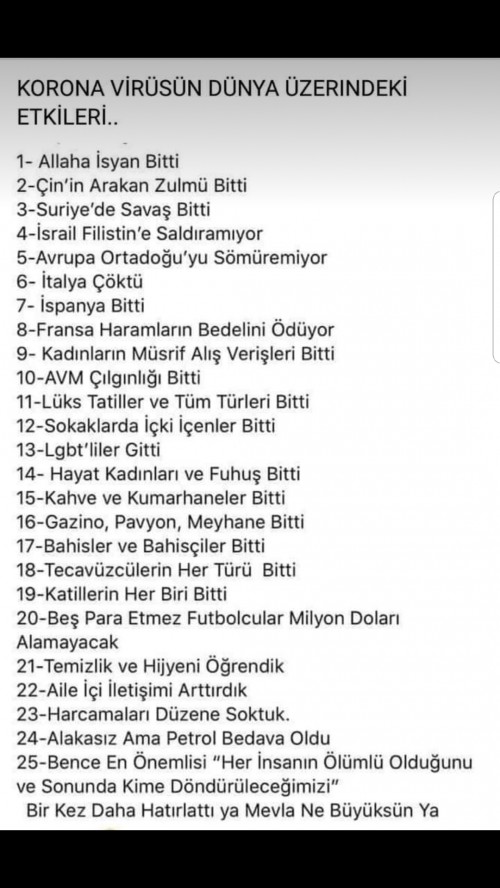 KORONA VİRÜSÜN DÜNYA ÜZERINDEKİ ETKİLERİ..

1- Allaha İsyan Bitti
2-Çin'in Arakan Zulmü Bitti
3-Suriye'de Savaş Bitti
4-İsrail Filistin'e Saldıramıyor
5-Avrupa Ortadoğu'yu Sömüremiyor
6- İtalya Çöktü
7- İspanya Bitti
8-Fransa Haramların Bedelini Ödüyor
9- Kadınların Müsrif Alış Verişleri Bitti
10-AVM Çılgınlığı Bitti
11-Lüks Tatiller ve Tüm Türleri Bitti
12-Sokaklarda İçki İçenler Bitti
13-Lgbt'liler Gitti
14- Hayat Kadınları ve Fuhuş Bitti
15-Kahve ve Kumarhaneler Bitti
16-Gazino, Pavyon, Meyhane Bitti
17-Bahisler ve Bahisçiler Bitti
18-Tecavüzcülerin Her Türü Bitti
19-Katillerin Her Biri Bitti
20-Beş Para Etmez Futbolcular Milyon Doları Alamayacak
21-Temizlik ve Hijyeni Öğrendik
22-Aile İçi İletişimi Arttırdık
23-Harcamaları Düzene Soktuk.
24-Alakasız Ama Petrol Bedava Oldu
25-Bence En Önemlisi "Her İnsanın Ölümlü Olduğunu ve Sonunda Kime Döndürüleceğimizi"
Bir Kez Daha Hatırlattı ya Mevla Ne Büyüksün Ya